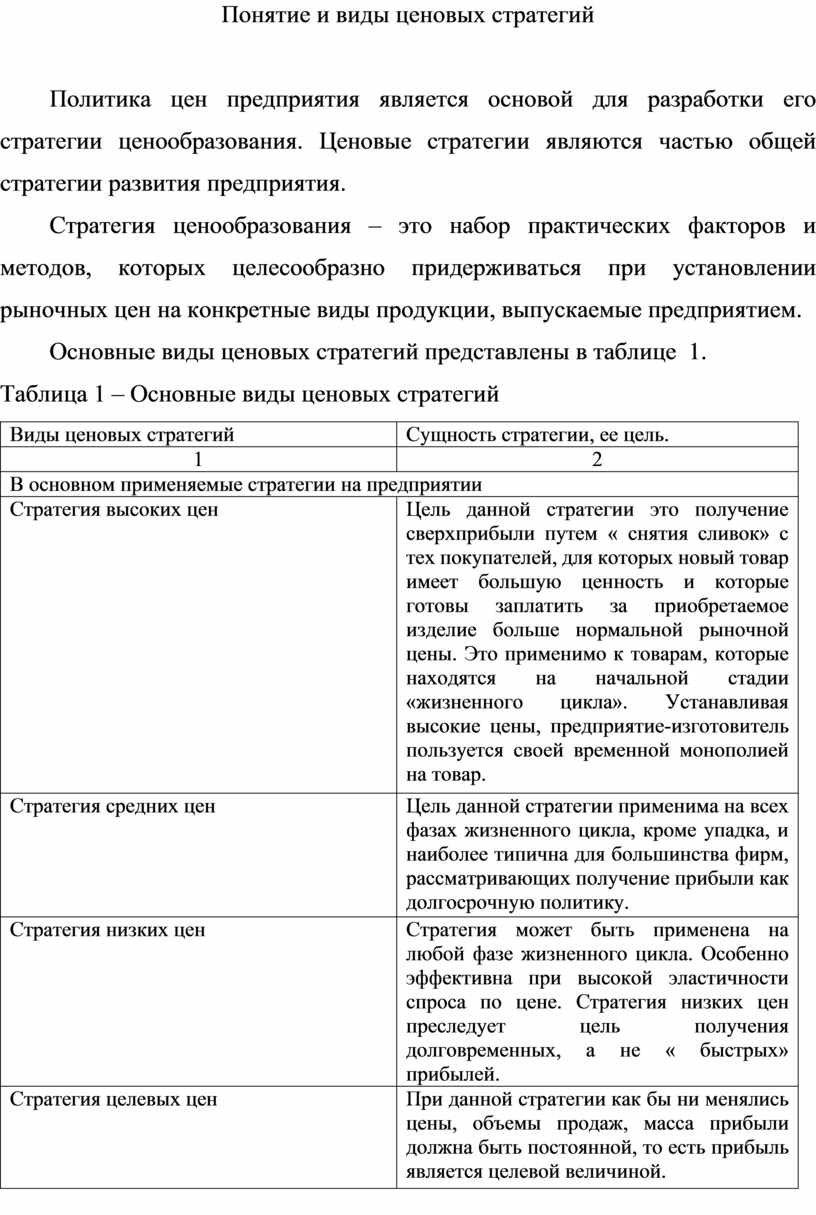 Понятие и виды ценовых стратегий

Политика цен предприятия является основой для разработки его стратегии ценообразования. Ценовые стратегии являются частью общей стратегии развития предприятия.

Стратегия ценообразования – это набор практических факторов и методов, которых целесообразно придерживаться при установлении рыночных цен на конкретные виды продукции, выпускаемые предприятием.

Основные виды ценовых стратегий представлены в таблице 1.

Таблица 1 – Основные виды ценовых стратегий

| Виды ценовых стратегий | Сущность стратегии, ее цель. |
|---|---|
| 1 | 2 |
| В основном применяемые стратегии на предприятии | |
| Стратегия высоких цен | Цель данной стратегии это получение сверхприбыли путем « снятия сливок» с тех покупателей, для которых новый товар имеет большую ценность и которые готовы заплатить за приобретаемое изделие больше нормальной рыночной цены. Это применимо к товарам, которые находятся на начальной стадии «жизненного цикла». Устанавливая высокие цены, предприятие-изготовитель пользуется своей временной монополией на товар. |
| Стратегия средних цен | Цель данной стратегии применима на всех фазах жизненного цикла, кроме упадка, и наиболее типична для большинства фирм, рассматривающих получение прибыли как долгосрочную политику. |
| Стратегия низких цен | Стратегия может быть применена на любой фазе жизненного цикла. Особенно эффективна при высокой эластичности спроса по цене. Стратегия низких цен преследует цель получения долговременных, а не « быстрых» прибылей. |
| Стратегия целевых цен | При данной стратегии как бы ни менялись цены, объемы продаж, масса прибыли должна быть постоянной, то есть прибыль является целевой величиной. |